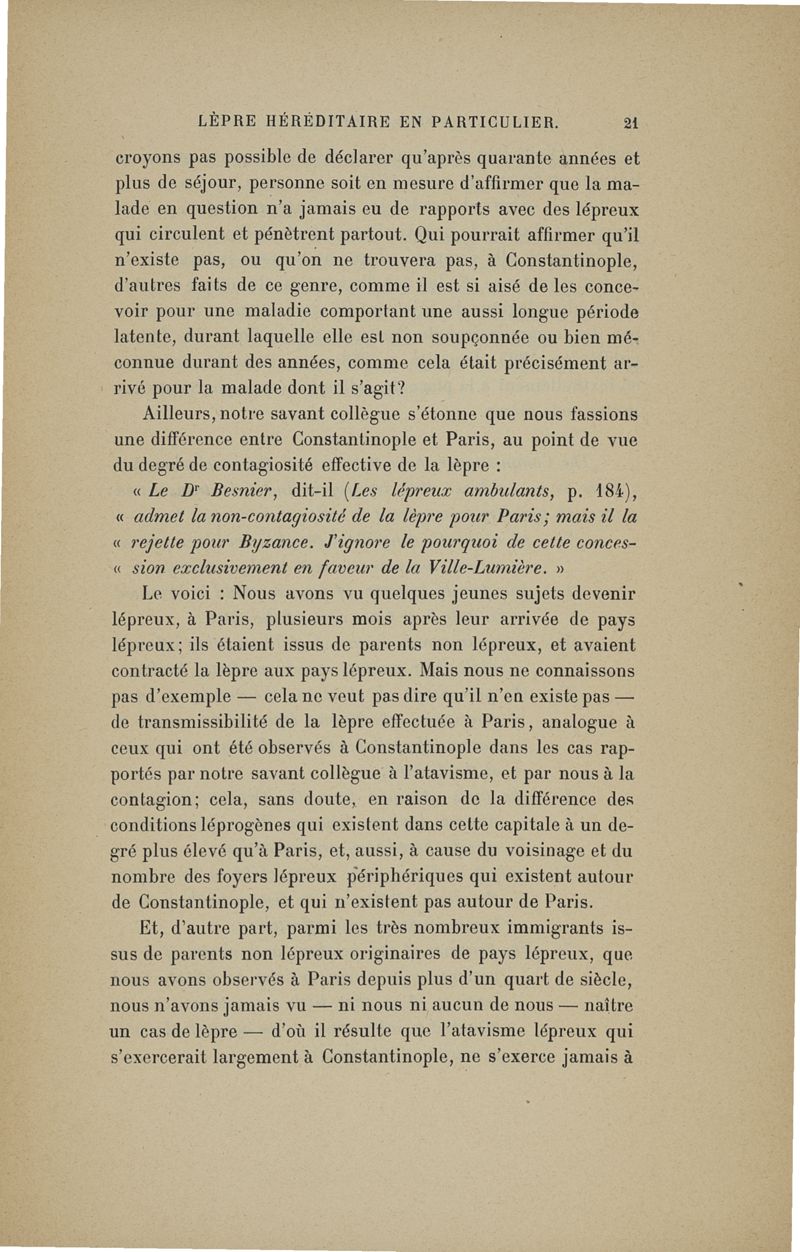 LÈPRE HÉRÉDITAIRE EN PARTICULIER. 21

croyons pas possible de déclarer qu'après quarante années et plus de séjour, personne soit en mesure d'affirmer que la malade en question n'a jamais eu de rapports avec des lépreux qui circulent et pénètrent partout. Qui pourrait affirmer qu'il n'existe pas, ou qu'on ne trouvera pas, à Constantinople, d'autres faits de ce genre, comme il est si aisé de les concevoir pour une maladie comportant une aussi longue période latente, durant laquelle elle est non soupçonnée ou bien méconnue durant des années, comme cela était précisément arrivé pour la malade dont il s'agit?

Ailleurs, notre savant collègue s'étonne que nous fassions une différence entre Constantinople et Paris, au point de vue du degré de contagiosité effective de la lèpre :

« Le Dr Besnier, dit-il (Les lépreux ambulants, p. 184), « admet la non-contagiosité de la lèpre pour Paris; mais il la « rejette pour Byzance. J'ignore le pourquoi de cette conces- « sion exclusivement en faveur de la Ville-Lumière. »

Le voici : Nous avons vu quelques jeunes sujets devenir lépreux, à Paris, plusieurs mois après leur arrivée de pays lépreux; ils étaient issus de parents non lépreux, et avaient contracté la lèpre aux pays lépreux. Mais nous ne connaissons pas d'exemple — cela ne veut pas dire qu'il n'en existe pas — de transmissibilité de la lèpre effectuée à Paris, analogue à ceux qui ont été observés à Constantinople dans les cas rapportés par notre savant collègue à l'atavisme, et par nous à la contagion; cela, sans doute, en raison de la différence des conditions léprogènes qui existent dans cette capitale à un degré plus élevé qu'à Paris, et, aussi, à cause du voisinage et du nombre des foyers lépreux périphériques qui existent autour de Constantinople, et qui n'existent pas autour de Paris.

Et, d'autre part, parmi les très nombreux immigrants issus de parents non lépreux originaires de pays lépreux, que nous avons observés à Paris depuis plus d'un quart de siècle, nous n'avons jamais vu — ni nous ni aucun de nous — naître un cas de lèpre — d'où il résulte que l'atavisme lépreux qui s'exercerait largement à Constantinople, ne s'exerce jamais à